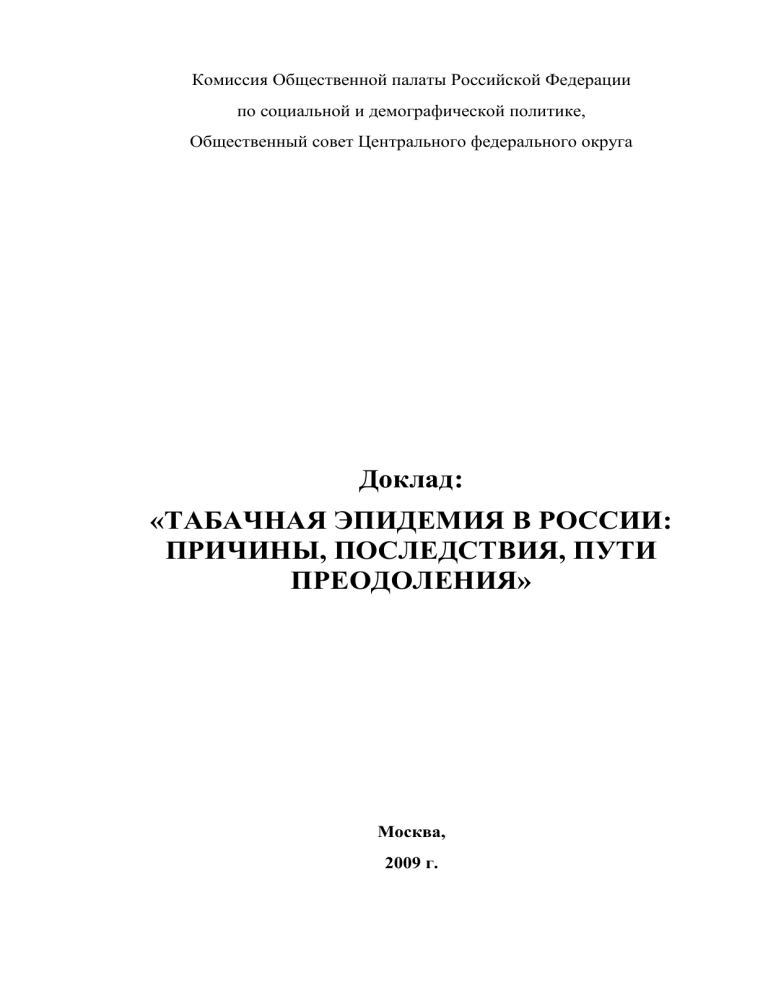 Комиссия Общественной палаты Российской Федерации
по социальной и демографической политике,
Общественный совет Центрального федерального округа

Доклад:
«ТАБАЧНАЯ ЭПИДЕМИЯ В РОССИИ: ПРИЧИНЫ, ПОСЛЕДСТВИЯ, ПУТИ ПРЕОДОЛЕНИЯ»

Москва,
2009 г.